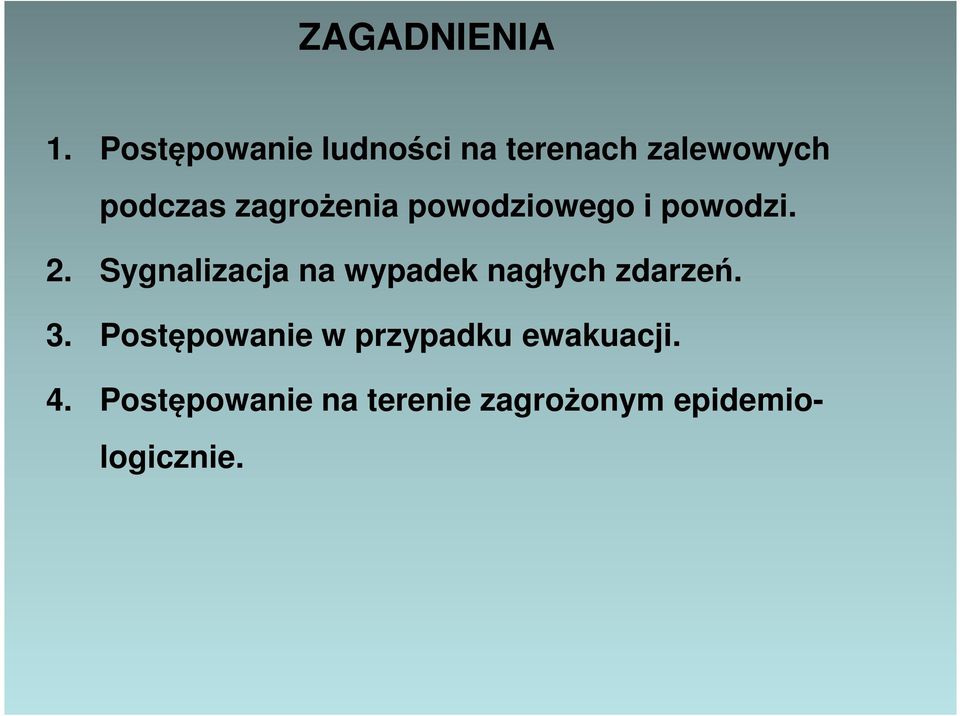 ZAGADNIENIA

1. Postępowanie ludności na terenach zalewowych podczas zagrożenia powodziowego i powodzi.

2. Sygnalizacja na wypadek nagłych zdarzeń.

3. Postępowanie w przypadku ewakuacji.

4. Postępowanie na terenie zagrożonym epidemiologicznie.